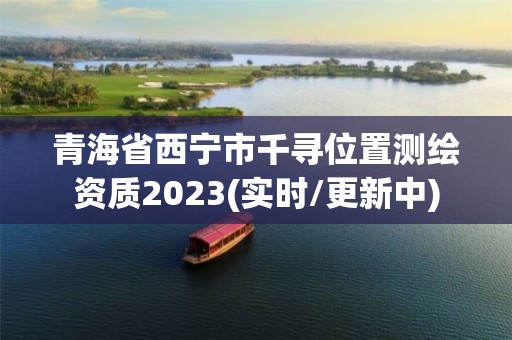 青海省西宁市千寻位置测绘资质2023(实时/更新中)